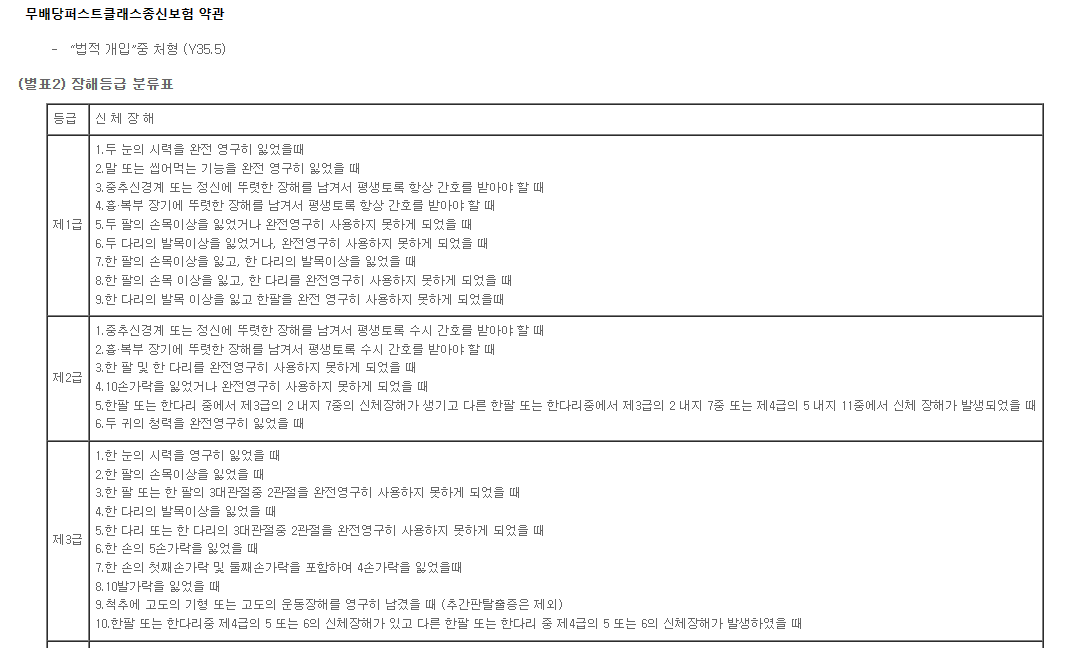 무배당퍼스트클래스종신보험 약관

- "법적 개입"중 처형 (Y35.5)

(별표2) 장해등급 분류표

| 등급 | 신 체 장 해 |
|---|---|
| 제1급 | 1.두 눈의 시력을 완전 영구히 잃었을때<br>2.말 또는 씹어먹는 기능을 완전 영구히 잃었을 때<br>3.중추신경계 또는 정신에 뚜렷한 장해를 남겨서 평생토록 항상 간호를 받아야 할 때<br>4.흉·복부 장기에 뚜렷한 장해를 남겨서 평생토록 항상 간호를 받아야 할 때<br>5.두 팔의 손목이상을 잃었거나 완전영구히 사용하지 못하게 되었을 때<br>6.두 다리의 발목이상을 잃었거나, 완전영구히 사용하지 못하게 되었을 때<br>7.한 팔의 손목이상을 잃고, 한 다리의 발목이상을 잃었을 때<br>8.한 팔의 손목 이상을 잃고, 한 다리를 완전영구히 사용하지 못하게 되었을 때<br>9.한 다리의 발목 이상을 잃고 한팔을 완전 영구히 사용하지 못하게 되었을때 |
| 제2급 | 1.중추신경계 또는 정신에 뚜렷한 장해를 남겨서 평생토록 수시 간호를 받아야 할 때<br>2.흉·복부 장기에 뚜렷한 장해를 남겨서 평생토록 수시 간호를 받아야 할 때<br>3.한 팔 및 한 다리를 완전영구히 사용하지 못하게 되었을 때<br>4.10손가락을 잃었거나 완전영구히 사용하지 못하게 되었을 때<br>5.한팔 또는 한다리 중에서 제3급의 2 내지 7중의 신체장해가 생기고 다른 한팔 또는 한다리중에서 제3급의 2 내지 7중 또는 제4급의 5 내지 11중에서 신체 장해가 발생되었을 때<br>6.두 귀의 청력을 완전영구히 잃었을 때 |
| 제3급 | 1.한 눈의 시력을 영구히 잃었을 때<br>2.한 팔의 손목이상을 잃었을 때<br>3.한 팔 또는 한 팔의 3대관절중 2관절을 완전영구히 사용하지 못하게 되었을 때<br>4.한 다리의 발목이상을 잃었을 때<br>5.한 다리 또는 한 다리의 3대관절중 2관절을 완전영구히 사용하지 못하게 되었을 때<br>6.한 손의 5손가락을 잃었을 때<br>7.한 손의 첫째손가락 및 둘째손가락을 포함하여 4손가락을 잃었을때<br>8.10발가락을 잃었을 때<br>9.척추에 고도의 기형 또는 고도의 운동장해를 영구히 남겼을 때 (추간판탈출증은 제외)<br>10.한팔 또는 한다리중 제4급의 5 또는 6의 신체장해가 있고 다른 한팔 또는 한다리 중 제4급의 5 또는 6의 신체장해가 발생하였을 때 |